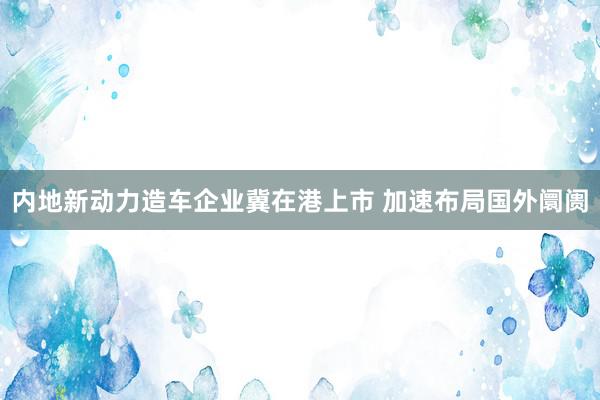 内地新动力造车企业冀在港上市 加速布局国外阛阓